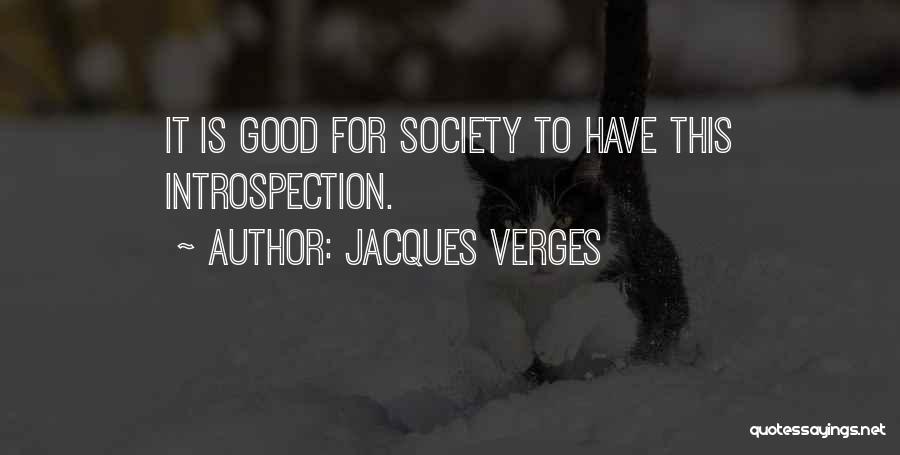 IT IS GOOD FOR SOCIETY TO HAVE THIS INTROSPECTION.

~ AUTHOR: JACQUES VERGES

quotessayings.net